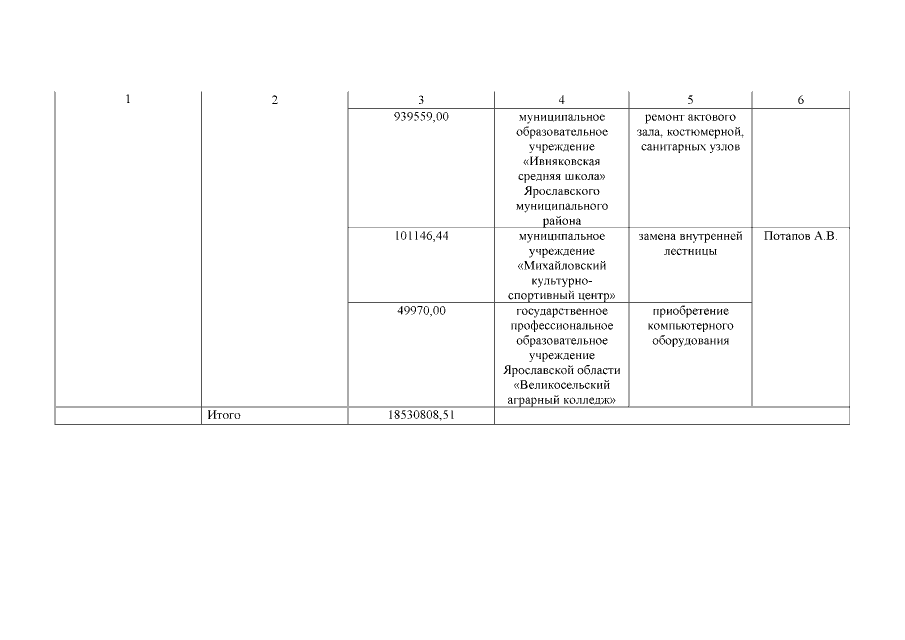 | 1 | 2 | 3 | 4 | 5 | 6 |
|---|---|---|---|---|---|
| | | 939559,00 | муниципальное образовательное учреждение «Ивняковская средняя школа» Ярославского муниципального района | ремонт актового зала, костюмерной, санитарных узлов | |
| | | 101146,44 | муниципальное учреждение «Михайловский культурно-спортивный центр» | замена внутренней лестницы | Потапов А.В. |
| | | 49970,00 | государственное профессиональное образовательное учреждение Ярославской области «Великосельский аграрный колледж» | приобретение компьютерного оборудования | |
| | Итого | 18530808,51 | | | |